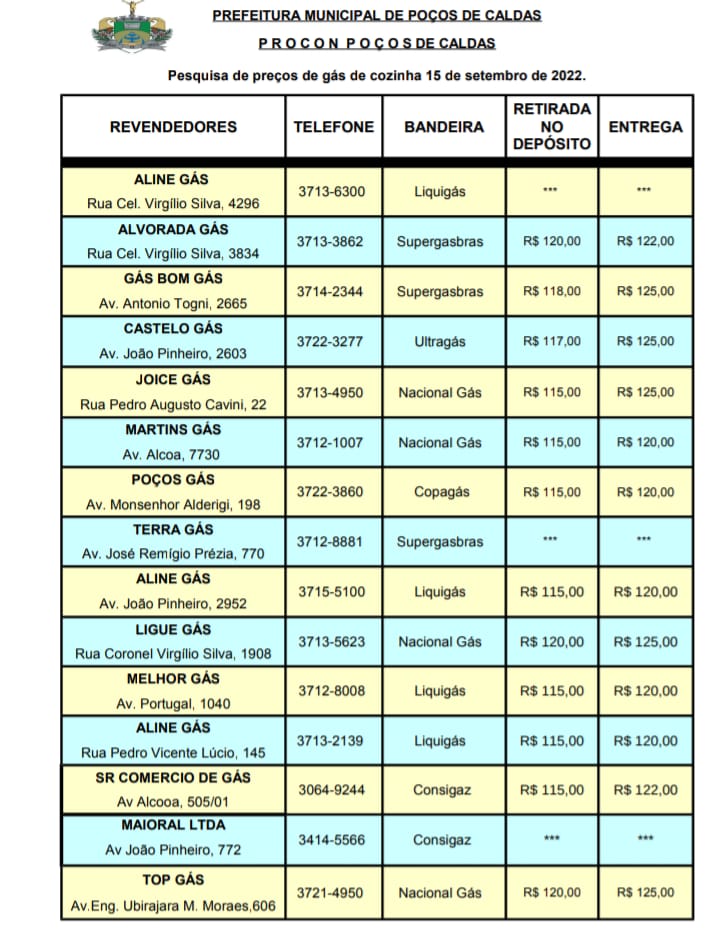 PREFEITURA MUNICIPAL DE POÇOS DE CALDAS

P R O C O N P O Ç O S DE CALDAS

Pesquisa de preços de gás de cozinha 15 de setembro de 2022.

| REVENDEDORES | TELEFONE | BANDEIRA | RETIRADA NO DEPÓSITO | ENTREGA |
|---|---|---|---|---|
| ALINE GÁS Rua Cel. Virgílio Silva, 4296 | 3713-6300 | Liquigás | *** | *** |
| ALVORADA GÁS Rua Cel. Virgílio Silva, 3834 | 3713-3862 | Supergasbras | R$ 120,00 | R$ 122,00 |
| GÁS BOM GÁS Av. Antonio Togni, 2665 | 3714-2344 | Supergasbras | R$ 118,00 | R$ 125,00 |
| CASTELO GÁS Av. João Pinheiro, 2603 | 3722-3277 | Ultragás | R$ 117,00 | R$ 125,00 |
| JOICE GÁS Rua Pedro Augusto Cavini, 22 | 3713-4950 | Nacional Gás | R$ 115,00 | R$ 125,00 |
| MARTINS GÁS Av. Alcoa, 7730 | 3712-1007 | Nacional Gás | R$ 115,00 | R$ 120,00 |
| POÇOS GÁS Av. Monsenhor Alderigi, 198 | 3722-3860 | Copagás | R$ 115,00 | R$ 120,00 |
| TERRA GÁS Av. José Remígio Prézia, 770 | 3712-8881 | Supergasbras | *** | *** |
| ALINE GÁS Av. João Pinheiro, 2952 | 3715-5100 | Liquigás | R$ 115,00 | R$ 120,00 |
| LIGUE GÁS Rua Coronel Virgílio Silva, 1908 | 3713-5623 | Nacional Gás | R$ 120,00 | R$ 125,00 |
| MELHOR GÁS Av. Portugal, 1040 | 3712-8008 | Liquigás | R$ 115,00 | R$ 120,00 |
| ALINE GÁS Rua Pedro Vicente Lúcio, 145 | 3713-2139 | Liquigás | R$ 115,00 | R$ 120,00 |
| SR COMERCIO DE GÁS Av Alcooa, 505/01 | 3064-9244 | Consigaz | R$ 115,00 | R$ 122,00 |
| MAIORAL LTDA Av João Pinheiro, 772 | 3414-5566 | Consigaz | *** | *** |
| TOP GÁS Av.Eng. Ubirajara M. Moraes,606 | 3721-4950 | Nacional Gás | R$ 120,00 | R$ 125,00 |